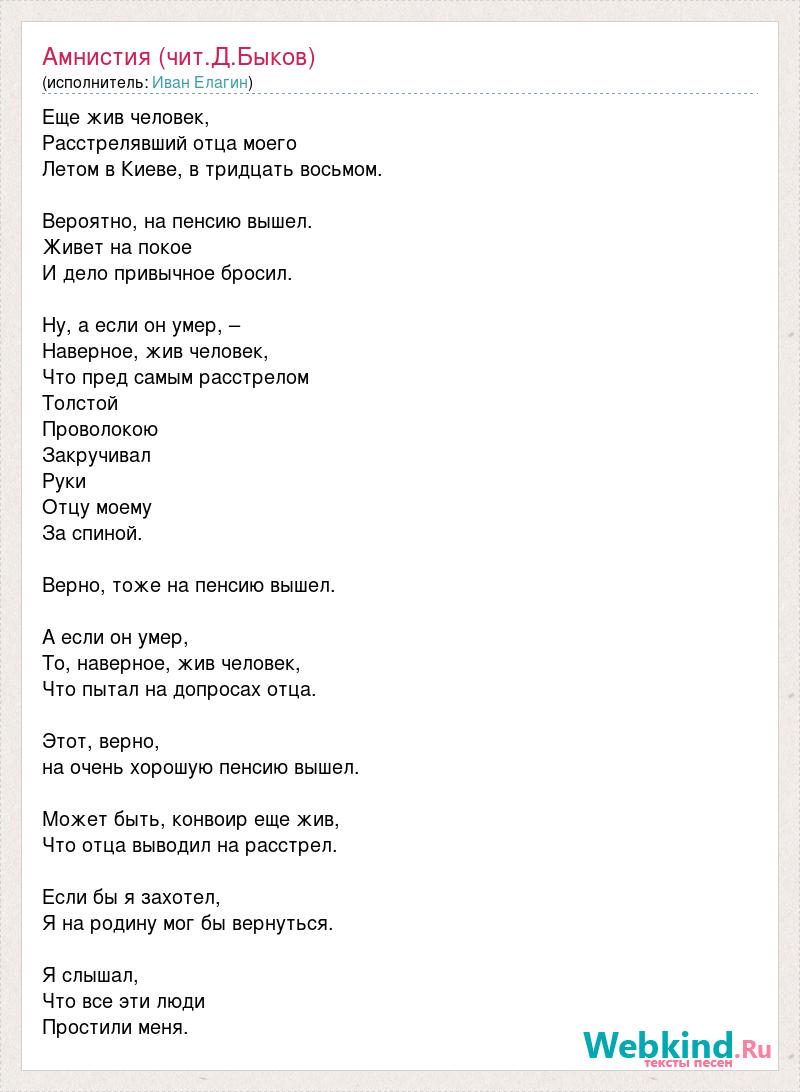 Амнистия (чит.Д.Быков)
(исполнитель: Иван Елагин)

Еще жив человек,
Расстрелявший отца моего
Летом в Киеве, в тридцать восьмом.

Вероятно, на пенсию вышел.
Живет на покое
И дело привычное бросил.

Ну, а если он умер, –
Наверное, жив человек,
Что пред самым расстрелом
Толстой
Проволокою
Закручивал
Руки
Отцу моему
За спиной.

Верно, тоже на пенсию вышел.

А если он умер,
То, наверное, жив человек,
Что пытал на допросах отца.

Этот, верно,
на очень хорошую пенсию вышел.

Может быть, конвоир еще жив,
Что отца выводил на расстрел.

Если бы я захотел,
Я на родину мог бы вернуться.

Я слышал,
Что все эти люди
Простили меня.

Webkind.Ru
тексты песен